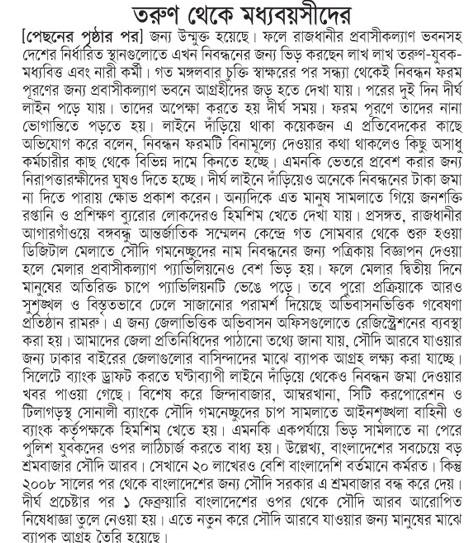 তরুণ থেকে মধ্যবয়সীদের

[পেছনের পৃষ্ঠার পর] জন্য উন্মুক্ত হয়েছে। ফলে রাজধানীর প্রবাসীকল্যাণ ভবনসহ দেশের নির্ধারিত স্থানগুলোতে এখন নিবন্ধনের জন্য ভিড় করছেন লাখ লাখ তরুণ-যুবক-মধ্যবিত্ত এবং নারী কর্মী। গত মঙ্গলবার চুক্তি স্বাক্ষরের পর সন্ধ্যা থেকেই নিবন্ধন ফরম পূরণের জন্য প্রবাসীকল্যাণ ভবনে আগ্রহীদের জড় হতে দেখা যায়। পরের দুই দিন দীর্ঘ লাইন পড়ে যায়। তাদের অপেক্ষা করতে হয় দীর্ঘ সময়। ফরম পূরণে তাদের নানা ভোগান্তিতে পড়তে হয়। লাইনে দাঁড়িয়ে থাকা কয়েকজন এ প্রতিবেদকের কাছে অভিযোগ করে বলেন, নিবন্ধন ফরমটি বিনামূল্যে দেওয়ার কথা থাকলেও কিছু অসাধু কর্মচারীর কাছ থেকে বিভিন্ন দামে কিনতে হচ্ছে। এমনকি ভেতরে প্রবেশ করার জন্য নিরাপত্তারক্ষীদের ঘুষও দিতে হচ্ছে। দীর্ঘ লাইনে দাঁড়িয়েও অনেকে নিবন্ধনের টাকা জমা না দিতে পারায় ক্ষোভ প্রকাশ করেন। অন্যদিকে এত মানুষ সামলাতে গিয়ে জনশক্তি রপ্তানি ও প্রশিক্ষণ ব্যুরোর লোকদেরও হিমশিম খেতে দেখা যায়। প্রসঙ্গত, রাজধানীর আগারগাঁওয়ে বঙ্গবন্ধু আন্তর্জাতিক সম্মেলন কেন্দ্রে গত সোমবার থেকে শুরু হওয়া ডিজিটাল মেলাতে সৌদি গমনেচ্ছুদের নাম নিবন্ধনের জন্য পত্রিকায় বিজ্ঞাপন দেওয়া হলে মেলার প্রবাসীকল্যাণ প্যাভিলিয়নেও বেশ ভিড় হয়। ফলে মেলার দ্বিতীয় দিনে মানুষের অতিরিক্ত চাপে প্যাভিলিয়নটি ভেঙে পড়ে। তবে পুরো প্রক্রিয়াকে আরও সুশৃঙ্খল ও বিস্তৃতভাবে ঢেলে সাজানোর পরামর্শ দিয়েছে অভিবাসনভিত্তিক গবেষণা প্রতিষ্ঠান রামরু। এ জন্য জেলাভিত্তিক অভিবাসন অফিসগুলোতে রেজিস্ট্রেশনের ব্যবস্থা করা হয়। আমাদের জেলা প্রতিনিধিদের পাঠানো তথ্যে জানা যায়, সৌদি আরবে যাওয়ার জন্য ঢাকার বাইরের জেলাগুলোর বাসিন্দাদের মাঝে ব্যাপক আগ্রহ লক্ষ্য করা যাচ্ছে। সিলেটে ব্যাংক ড্রাফট করতে ঘণ্টাব্যাপী লাইনে দাঁড়িয়ে থেকেও নিবন্ধন জমা দেওয়ার খবর পাওয়া গেছে। বিশেষ করে জিন্দাবাজার, আম্বরখানা, সিটি করপোরেশন ও টিলাগড়স্থ সোনালী ব্যাংকে সৌদি গমনেচ্ছুদের চাপ সামলাতে আইনশৃঙ্খলা বাহিনী ও ব্যাংক কর্তৃপক্ষকে হিমশিম খেতে হয়। এমনকি একপর্যায়ে ভিড় সামলাতে না পেরে পুলিশ যুবকদের ওপর লাঠিচার্জ করতে বাধ্য হয়। উল্লেখ্য, বাংলাদেশের সবচেয়ে বড় শ্রমবাজার সৌদি আরব। সেখানে ২০ লাখেরও বেশি বাংলাদেশি বর্তমানে কর্মরত। কিন্তু ২০০৮ সালের পর থেকে বাংলাদেশের জন্য সৌদি সরকার এ শ্রমবাজার বন্ধ করে দেয়। দীর্ঘ প্রচেষ্টার পর ১ ফেব্রুয়ারি বাংলাদেশের ওপর থেকে সৌদি আরব আরোপিত নিষেধাজ্ঞা তুলে নেওয়া হয়। এতে নতুন করে সৌদি আরবে যাওয়ার জন্য মানুষের মাঝে ব্যাপক আগ্রহ তৈরি হয়েছে।